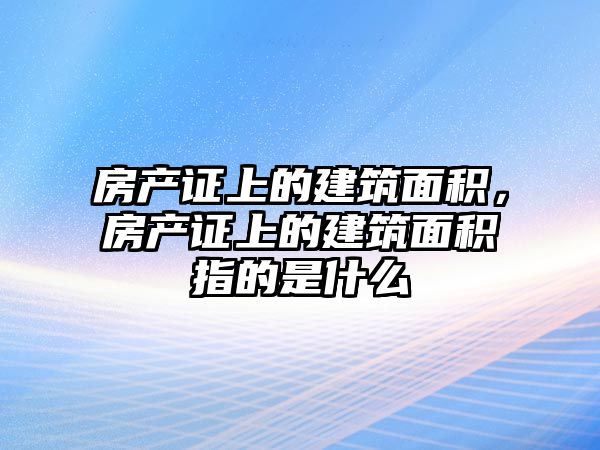 房产证上的建筑面积，房产证上的建筑面积指的是什么